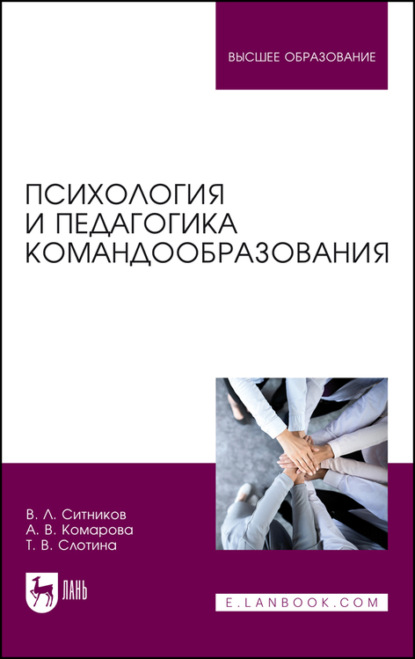 ВЫСШЕЕ ОБРАЗОВАНИЕ

ПСИХОЛОГИЯ И ПЕДАГОГИКА КОМАНДООБРАЗОВАНИЯ

В. Л. Ситников
А. В. Комарова
Т. В. Слотина

ЛАНЬ

E.LANBOOK.COM